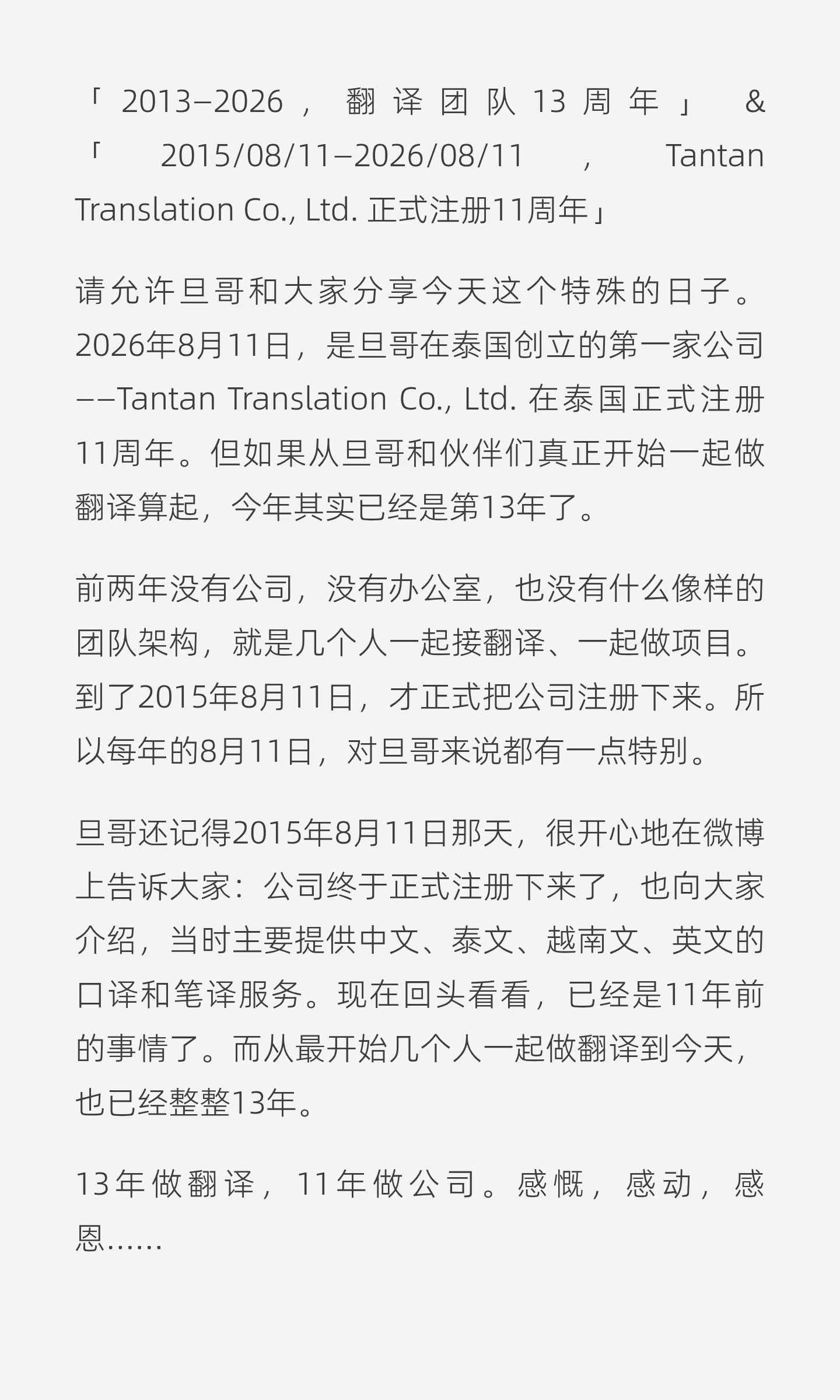 「2013–2026，翻译团队13周年」 & 「2015/08/11–2026/08/11，Tantan Translation Co., Ltd. 正式注册11周年」

请允许旦哥和大家分享今天这个特殊的日子。2026年8月11日，是旦哥在泰国创立的第一家公司——Tantan Translation Co., Ltd. 在泰国正式注册11周年。但如果从旦哥和伙伴们真正开始一起做翻译算起，今年其实已经是第13年了。

前两年没有公司，没有办公室，也没有什么像样的团队架构，就是几个人一起接翻译、一起做项目。到了2015年8月11日，才正式把公司注册下来。所以每年的8月11日，对旦哥来说都有一点特别。

旦哥还记得2015年8月11日那天，很开心地在微博上告诉大家：公司终于正式注册下来了，也向大家介绍，当时主要提供中文、泰文、越南文、英文的口译和笔译服务。现在回头看看，已经是11年前的事情了。而从最开始几个人一起做翻译到今天，也已经整整13年。

13年做翻译，11年做公司。感慨，感动，感恩……